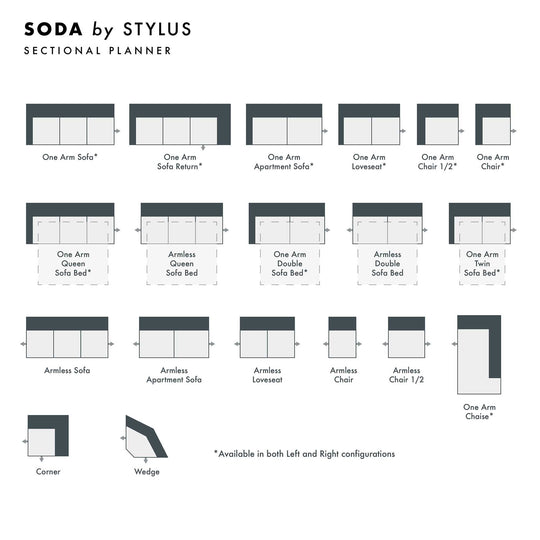 SODA by STYLUS
SECTIONAL PLANNER

One Arm Sofa*

One Arm Sofa Return*

One Arm Apartment Sofa*

One Arm Loveseat*

One Arm Chair 1/2*

One Arm Chair*

One Arm Queen Sofa Bed*

Armless Queen Sofa Bed

One Arm Double Sofa Bed*

Armless Double Sofa Bed

One Arm Twin Sofa Bed*

Armless Sofa

Armless Apartment Sofa

Armless Loveseat

Armless Chair

Armless Chair 1/2

One Arm Chaise*

Corner

Wedge

*Available in both Left and Right configurations